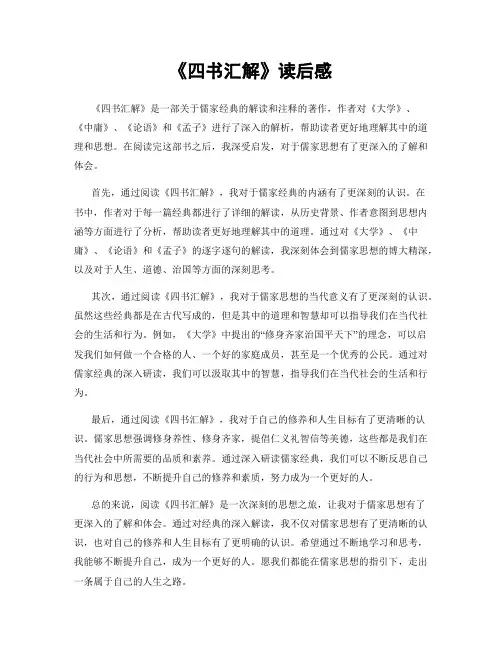 《四书汇解》读后感

《四书汇解》是一部关于儒家经典的解读和注释的著作，作者对《大学》、《中庸》、《论语》和《孟子》进行了深入的解析，帮助读者更好地理解其中的道理和思想。在阅读完这部书之后，我深受启发，对于儒家思想有了更深入的了解和体会。

首先，通过阅读《四书汇解》，我对于儒家经典的内涵有了更深刻的认识。在书中，作者对于每一篇经典都进行了详细的解读，从历史背景、作者意图到思想内涵等方面进行了分析，帮助读者更好地理解其中的道理。通过对《大学》、《中庸》、《论语》和《孟子》的逐字逐句的解读，我深刻体会到儒家思想的博大精深，以及对于人生、道德、治国等方面的深刻思考。

其次，通过阅读《四书汇解》，我对于儒家思想的当代意义有了更深刻的认识。虽然这些经典都是在古代写成的，但是其中的道理和智慧却可以指导我们在当代社会的生活和行为。例如，《大学》中提出的“修身齐家治国平天下”的理念，可以启发我们如何做一个合格的人、一个好的家庭成员，甚至是一个优秀的公民。通过对儒家经典的深入研读，我们可以汲取其中的智慧，指导我们在当代社会的生活和行为。

最后，通过阅读《四书汇解》，我对于自己的修养和人生目标有了更清晰的认识。儒家思想强调修身养性、修身齐家，提倡仁义礼智信等美德，这些都是我们在当代社会中所需要的品质和素养。通过深入研读儒家经典，我们可以不断反思自己的行为和思想，不断提升自己的修养和素质，努力成为一个更好的人。

总的来说，阅读《四书汇解》是一次深刻的思想之旅，让我对于儒家思想有了更深入的了解和体会。通过对经典的深入解读，我不仅对儒家思想有了更清晰的认识，也对自己的修养和人生目标有了更明确的认识。希望通过不断地学习和思考，我能够不断提升自己，成为一个更好的人。愿我们都能在儒家思想的指引下，走出一条属于自己的人生之路。